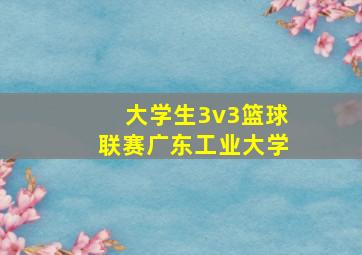 大学生3v3篮球
联赛广东工业大学